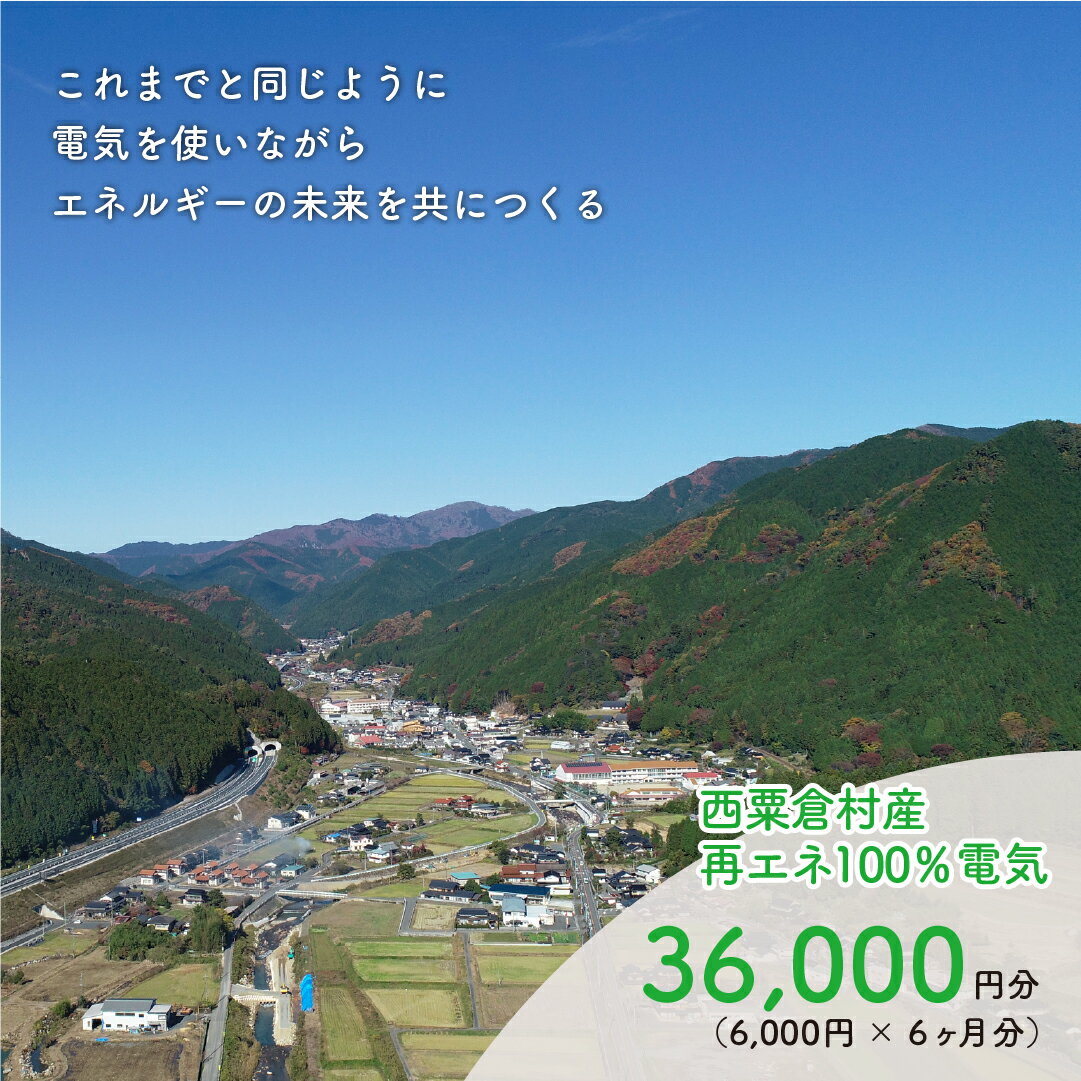 これまでと同じように
電気を使いながら
エネルギーの未来を共につくる

西粟倉村産
再エネ100%電気

36,000円分
（6,000円 × 6ヶ月分）